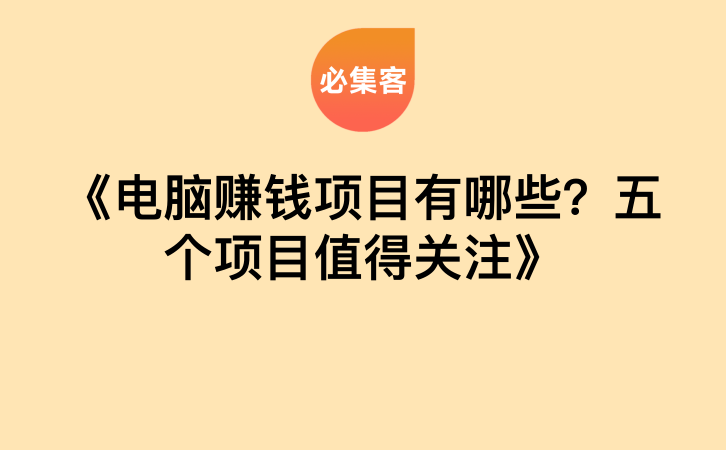 必集客

《电脑赚钱项目有哪些？五个项目值得关注》